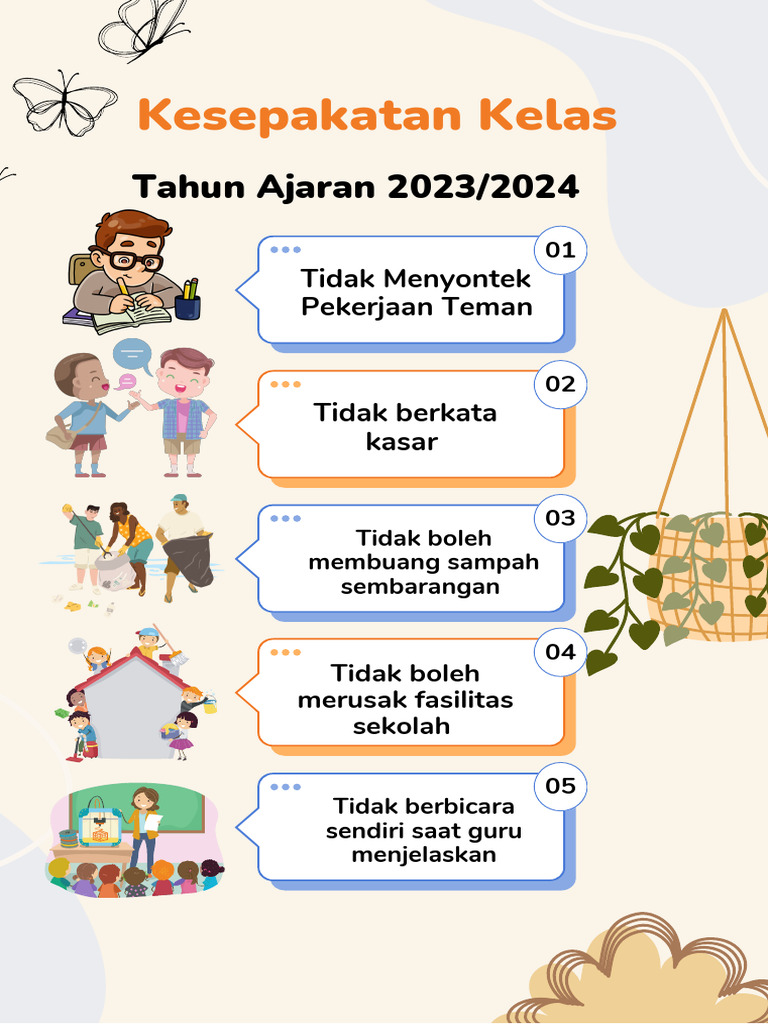 Kesepakatan Kelas

Tahun Ajaran 2023/2024

01
Tidak Menyontek Pekerjaan Teman

02
Tidak berkata kasar

03
Tidak boleh membuang sampah sembarangan

04
Tidak boleh merusak fasilitas sekolah

05
Tidak berbicara sendiri saat guru menjelaskan